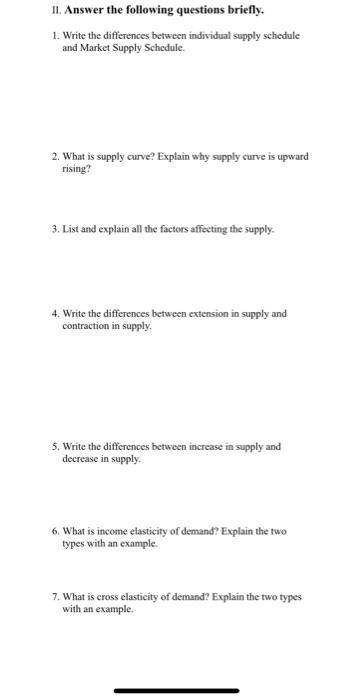 II. Answer the following questions briefly.

1. Write the differences between individual supply schedule and Market Supply Schedule.

2. What is supply curve? Explain why supply curve is upward rising?

3. List and explain all the factors affecting the supply.

4. Write the differences between extension in supply and contraction in supply.

5. Write the differences between increase in supply and decrease in supply.

6. What is income elasticity of demand? Explain the two types with an example.

7. What is cross elasticity of demand? Explain the two types with an example.